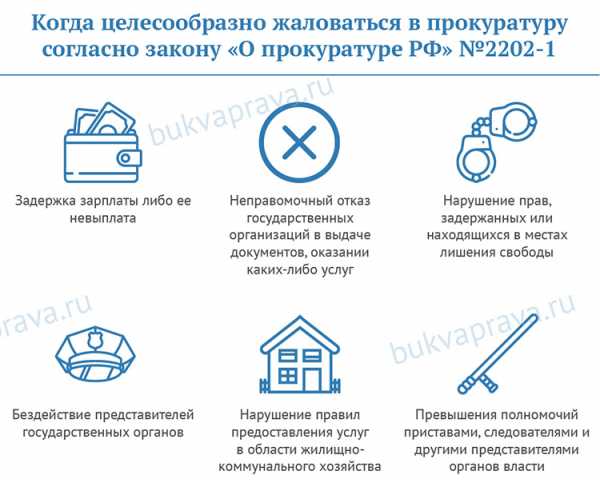 Когда целесообразно жаловаться в прокуратуру согласно закону «О прокуратуре РФ» №2202-1

bukvaprava.ru

Задержка зарплаты либо ее невыплата

Неправомочный отказ государственных организаций в выдаче документов, оказании каких-либо услуг

Нарушение прав, задержанных или находящихся в местах лишения свободы

prava.ru

bukvaprava.ru

Бездействие представителей государственных органов

Нарушение правил предоставления услуг в области жилищно-коммунального хозяйства

Превышения полномочий приставами, следователями и другими представителями органов власти